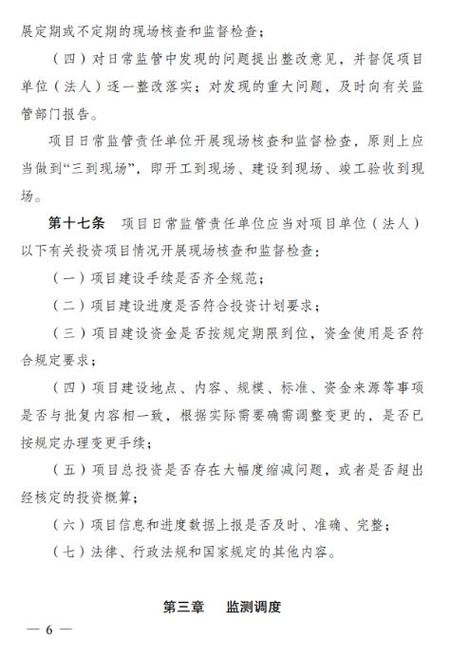 展定期或不定期的现场核查和监督检查；

（四）对日常监管中发现的问题提出整改意见，并督促项目单位（法人）逐一整改落实；对发现的重大问题，及时向有关监管部门报告。

项目日常监管责任单位开展现场核查和监督检查，原则上应当做到“三到现场”，即开工到现场、建设到现场、竣工验收到现场。

第十七条　项目日常监管责任单位应当对项目单位（法人）以下有关投资项目情况开展现场核查和监督检查：

（一）项目建设手续是否齐全规范；

（二）项目建设进度是否符合投资计划要求；

（三）项目建设资金是否按规定期限到位，资金使用是否符合规定要求；

（四）项目建设地点、内容、规模、标准、资金来源等事项是否与批复内容相一致，根据实际需要确需调整变更的，是否已按规定办理变更手续；

（五）项目总投资是否存在大幅度缩减问题，或者是否超出经核定的投资概算；

（六）项目信息和进度数据上报是否及时、准确、完整；

（七）法律、行政法规和国家规定的其他内容。

第三章　监测调度

— 6 —